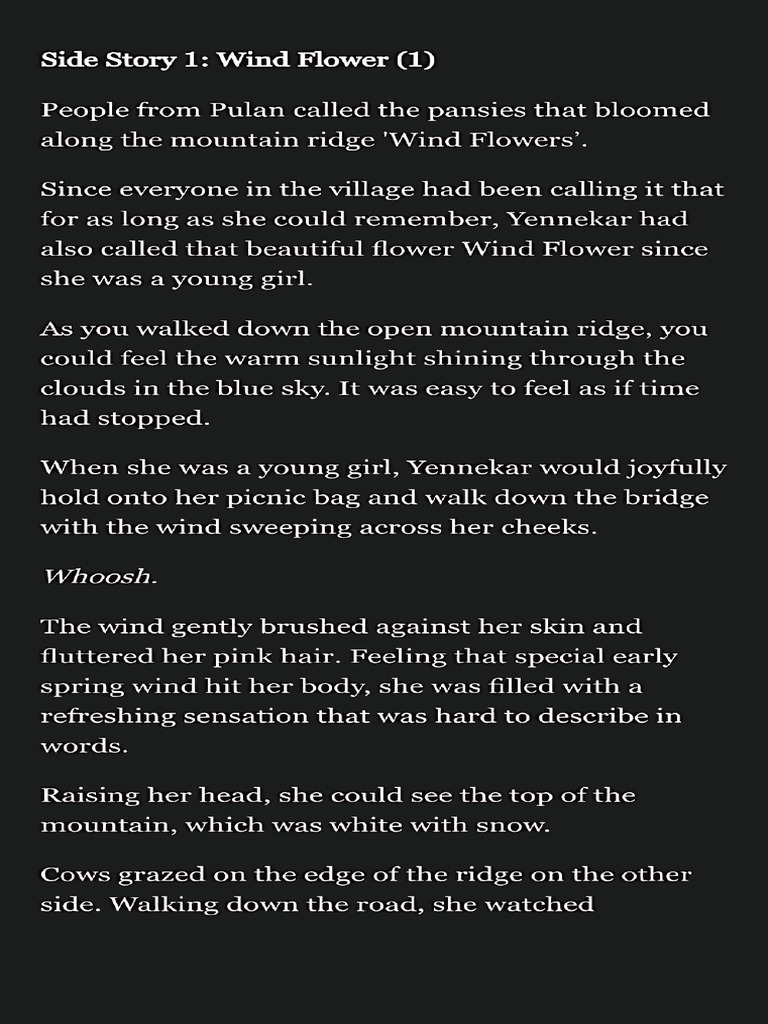 Side Story 1: Wind Flower (1)

People from Pulan called the pansies that bloomed along the mountain ridge 'Wind Flowers'.

Since everyone in the village had been calling it that for as long as she could remember, Yennekar had also called that beautiful flower Wind Flower since she was a young girl.

As you walked down the open mountain ridge, you could feel the warm sunlight shining through the clouds in the blue sky. It was easy to feel as if time had stopped.

When she was a young girl, Yennekar would joyfully hold onto her picnic bag and walk down the bridge with the wind sweeping across her cheeks.

Whoosh.

The wind gently brushed against her skin and fluttered her pink hair. Feeling that special early spring wind hit her body, she was filled with a refreshing sensation that was hard to describe in words.

Raising her head, she could see the top of the mountain, which was white with snow.

Cows grazed on the edge of the ridge on the other side. Walking down the road, she watched